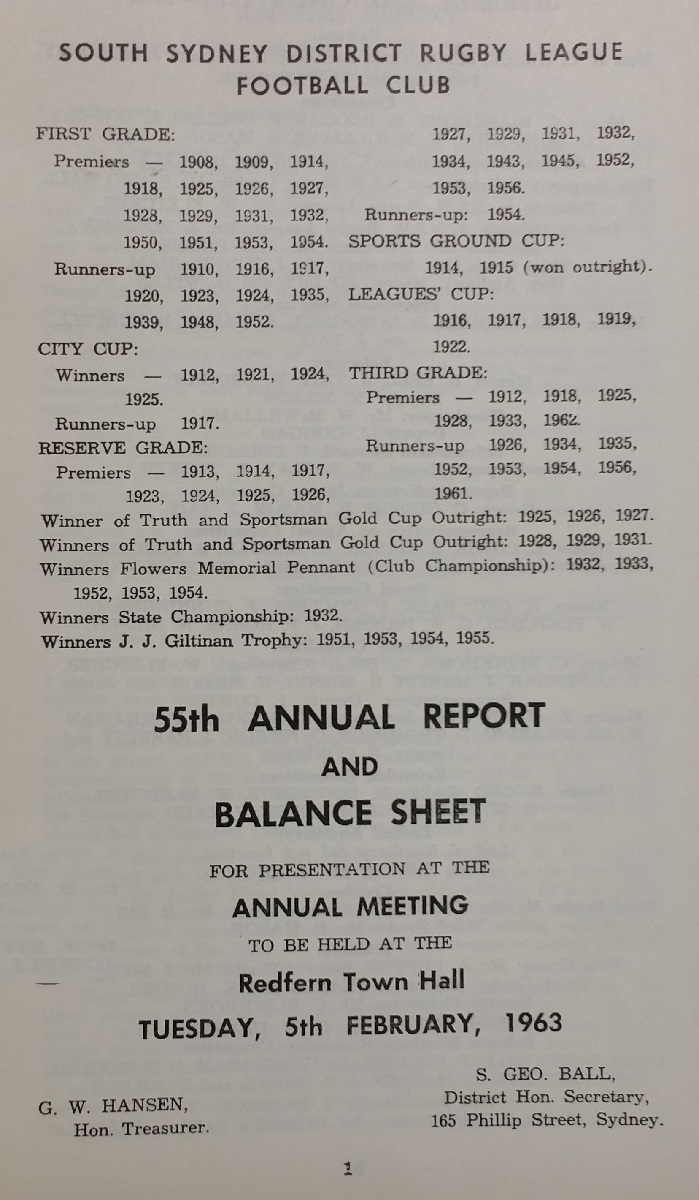 SOUTH SYDNEY DISTRICT RUGBY LEAGUE FOOTBALL CLUB

FIRST GRADE:
Premiers — 1908, 1909, 1914, 1918, 1925, 1926, 1927, 1928, 1929, 1931, 1932, 1950, 1951, 1953, 1954.
Runners-up 1910, 1916, 1917, 1920, 1923, 1924, 1935, 1939, 1948, 1952.
CITY CUP:
Winners — 1912, 1921, 1924, 1925.
Runners-up 1917.
RESERVE GRADE:
Premiers — 1913, 1914, 1917, 1923, 1924, 1925, 1926, 1927, 1929, 1931, 1932, 1934, 1943, 1945, 1952, 1953, 1956.
Runners-up: 1954.
SPORTS GROUND CUP:
1914, 1915 (won outright).
LEAGUES' CUP:
1916, 1917, 1918, 1919, 1922.
THIRD GRADE:
Premiers — 1912, 1918, 1925, 1928, 1933, 1962.
Runners-up 1926, 1934, 1935, 1952, 1953, 1954, 1956, 1961.
Winner of Truth and Sportsman Gold Cup Outright: 1925, 1926, 1927.
Winners of Truth and Sportsman Gold Cup Outright: 1928, 1929, 1931.
Winners Flowers Memorial Pennant (Club Championship): 1932, 1933, 1952, 1953, 1954.
Winners State Championship: 1932.
Winners J. J. Giltinan Trophy: 1951, 1953, 1954, 1955.

55th ANNUAL REPORT
AND
BALANCE SHEET

FOR PRESENTATION AT THE
ANNUAL MEETING
TO BE HELD AT THE
Redfern Town Hall
TUESDAY, 5th FEBRUARY, 1963

G. W. HANSEN,
Hon. Treasurer.

S. GEO. BALL,
District Hon. Secretary,
165 Phillip Street, Sydney.

1